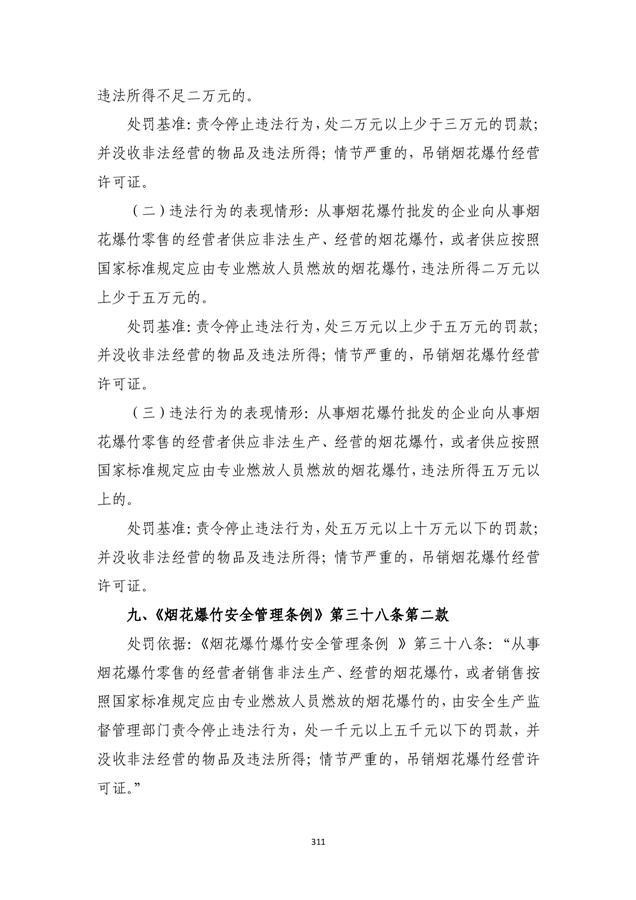 违法所得不足二万元的。

处罚基准：责令停止违法行为，处二万元以上少于三万元的罚款；并没收非法经营的物品及违法所得；情节严重的，吊销烟花爆竹经营许可证。

（二）违法行为的表现情形：从事烟花爆竹批发的企业向从事烟花爆竹零售的经营者供应非法生产、经营的烟花爆竹，或者供应按照国家标准规定应由专业燃放人员燃放的烟花爆竹，违法所得二万元以上少于五万元的。

处罚基准：责令停止违法行为，处三万元以上少于五万元的罚款；并没收非法经营的物品及违法所得；情节严重的，吊销烟花爆竹经营许可证。

（三）违法行为的表现情形：从事烟花爆竹批发的企业向从事烟花爆竹零售的经营者供应非法生产、经营的烟花爆竹，或者供应按照国家标准规定应由专业燃放人员燃放的烟花爆竹，违法所得五万元以上的。

处罚基准：责令停止违法行为，处五万元以上十万元以下的罚款；并没收非法经营的物品及违法所得；情节严重的，吊销烟花爆竹经营许可证。

九、《烟花爆竹安全管理条例》第三十八条第二款

处罚依据：《烟花爆竹爆竹安全管理条例 》第三十八条：“从事烟花爆竹零售的经营者销售非法生产、经营的烟花爆竹，或者销售按照国家标准规定应由专业燃放人员燃放的烟花爆竹的，由安全生产监督管理部门责令停止违法行为，处一千元以上五千元以下的罚款，并没收非法经营的物品及违法所得；情节严重的，吊销烟花爆竹经营许可证。”

311